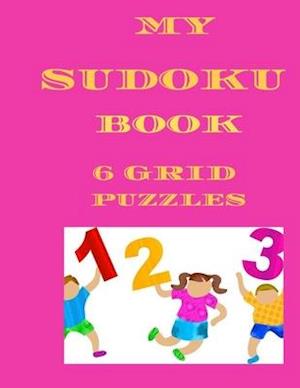 MY
SUDOKU
BOOK
6 GRID
PUZZLES

1 2 3